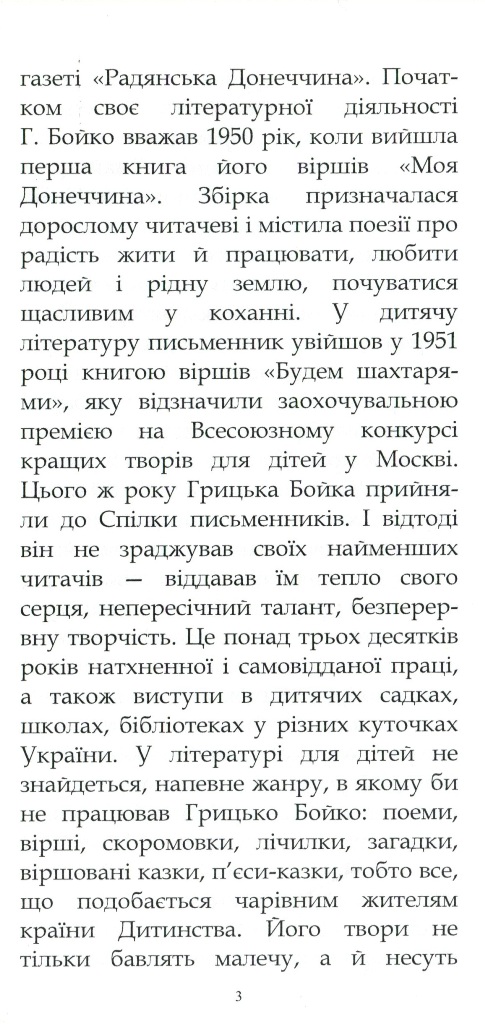 газеті «Радянська Донеччина». Початком своє літературної діяльності Г. Бойко вважав 1950 рік, коли вийшла перша книга його віршів «Моя Донеччина». Збірка призначалася дорослому читачеві і містила поезії про радість жити й працювати, любити людей і рідну землю, почуватися щасливим у коханні. У дитячу літературу письменник увійшов у 1951 році книгою віршів «Будем шахтарями», яку відзначили заохочувальною премією на Всесоюзному конкурсі кращих творів для дітей у Москві. Цього ж року Грицька Бойка прийняли до Спілки письменників. І відтоді він не зраджував своїх найменших читачів — віддавав їм тепло свого серця, непересічний талант, безперервну творчість. Це понад трьох десятків років натхненної і самовідданої праці, а також виступи в дитячих садках, школах, бібліотеках у різних куточках України. У літературі для дітей не знайдеться, напевне жанру, в якому би не працював Грицько Бойко: поеми, вірші, скоромовки, лічилки, загадки, віршовані казки, п'єси-казки, тобто все, що подобається чарівним жителям країни Дитинства. Його твори не тільки бавлять малечу, а й несуть

3